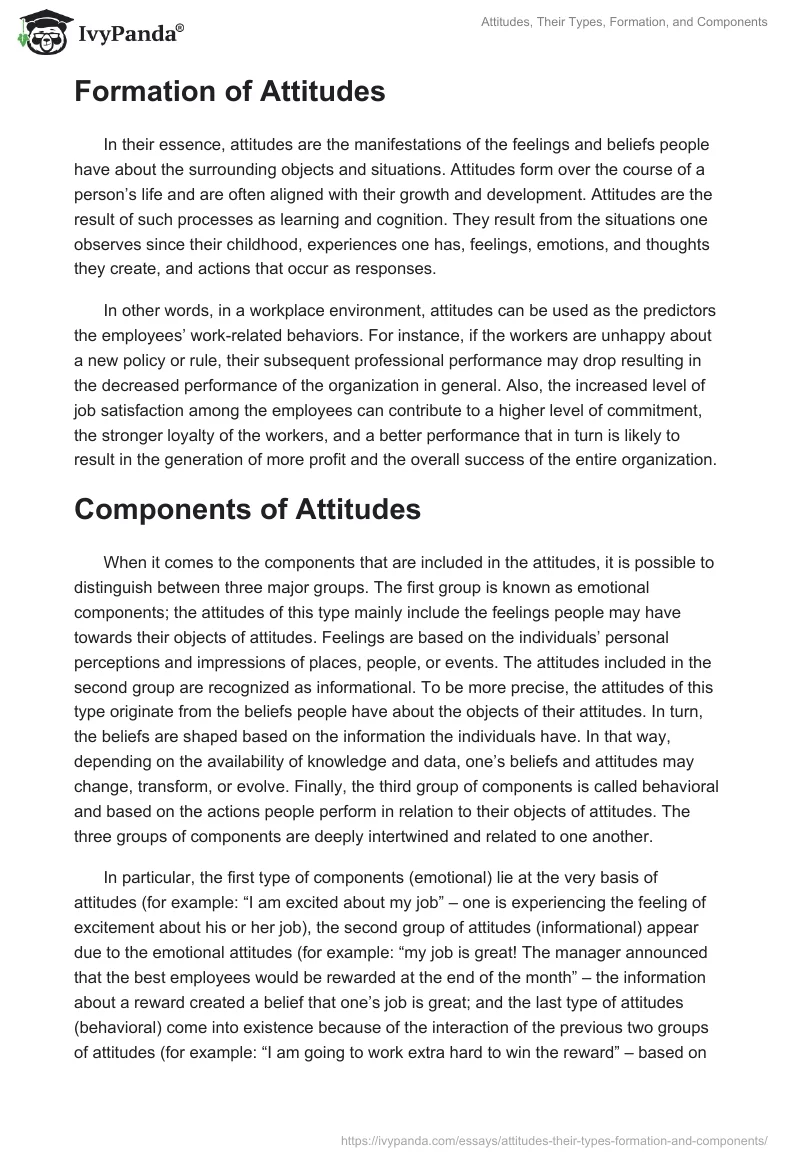 IvyPanda®

Attitudes, Their Types, Formation, and Components

Formation of Attitudes

In their essence, attitudes are the manifestations of the feelings and beliefs people have about the surrounding objects and situations. Attitudes form over the course of a person's life and are often aligned with their growth and development. Attitudes are the result of such processes as learning and cognition. They result from the situations one observes since their childhood, experiences one has, feelings, emotions, and thoughts they create, and actions that occur as responses.

In other words, in a workplace environment, attitudes can be used as the predictors the employees' work-related behaviors. For instance, if the workers are unhappy about a new policy or rule, their subsequent professional performance may drop resulting in the decreased performance of the organization in general. Also, the increased level of job satisfaction among the employees can contribute to a higher level of commitment, the stronger loyalty of the workers, and a better performance that in turn is likely to result in the generation of more profit and the overall success of the entire organization.

Components of Attitudes

When it comes to the components that are included in the attitudes, it is possible to distinguish between three major groups. The first group is known as emotional components; the attitudes of this type mainly include the feelings people may have towards their objects of attitudes. Feelings are based on the individuals' personal perceptions and impressions of places, people, or events. The attitudes included in the second group are recognized as informational. To be more precise, the attitudes of this type originate from the beliefs people have about the objects of their attitudes. In turn, the beliefs are shaped based on the information the individuals have. In that way, depending on the availability of knowledge and data, one's beliefs and attitudes may change, transform, or evolve. Finally, the third group of components is called behavioral and based on the actions people perform in relation to their objects of attitudes. The three groups of components are deeply intertwined and related to one another.

In particular, the first type of components (emotional) lie at the very basis of attitudes (for example: "I am excited about my job" – one is experiencing the feeling of excitement about his or her job), the second group of attitudes (informational) appear due to the emotional attitudes (for example: "my job is great! The manager announced that the best employees would be rewarded at the end of the month" – the information about a reward created a belief that one's job is great; and the last type of attitudes (behavioral) come into existence because of the interaction of the previous two groups of attitudes (for example: "I am going to work extra hard to win the reward" – based on

https://ivypanda.com/essays/attitudes-their-types-formation-and-components/